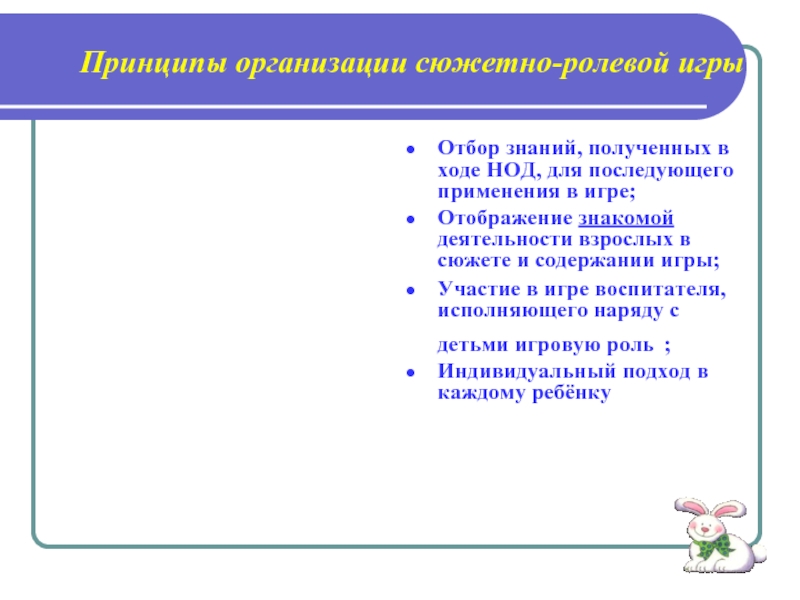 Принципы организации сюжетно-ролевой игры

- Отбор знаний, полученных в ходе НОД, для последующего применения в игре;
- Отображение знакомой деятельности взрослых в сюжете и содержании игры;
- Участие в игре воспитателя, исполняющего наряду с детьми игровую роль ;
- Индивидуальный подход в каждому ребёнку